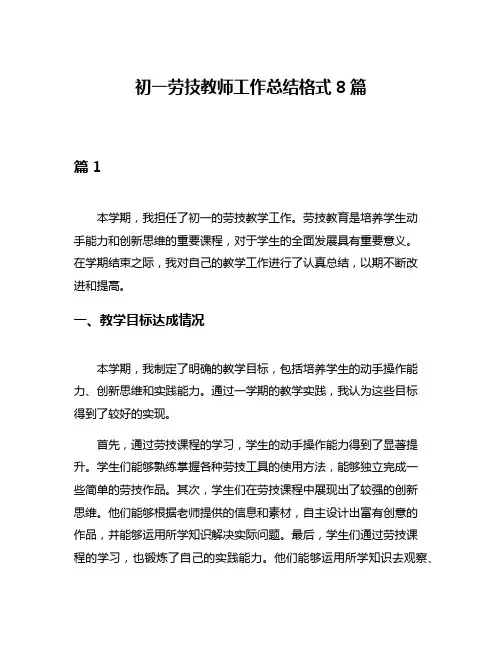 初一劳技教师工作总结格式 8 篇

篇 1

本学期，我担任了初一的劳技教学工作。劳技教育是培养学生动手能力和创新思维的重要课程，对于学生的全面发展具有重要意义。在学期结束之际，我对自己的教学工作进行了认真总结，以期不断改进和提高。

一、教学目标达成情况

本学期，我制定了明确的教学目标，包括培养学生的动手操作能力、创新思维和实践能力。通过一学期的教学实践，我认为这些目标得到了较好的实现。

首先，通过劳技课程的学习，学生的动手操作能力得到了显著提升。学生们能够熟练掌握各种劳技工具的使用方法，能够独立完成一些简单的劳技作品。其次，学生们在劳技课程中展现出了较强的创新思维。他们能够根据老师提供的信息和素材，自主设计出富有创意的作品，并能够运用所学知识解决实际问题。最后，学生们通过劳技课程的学习，也锻炼了自己的实践能力。他们能够运用所学知识去观察、